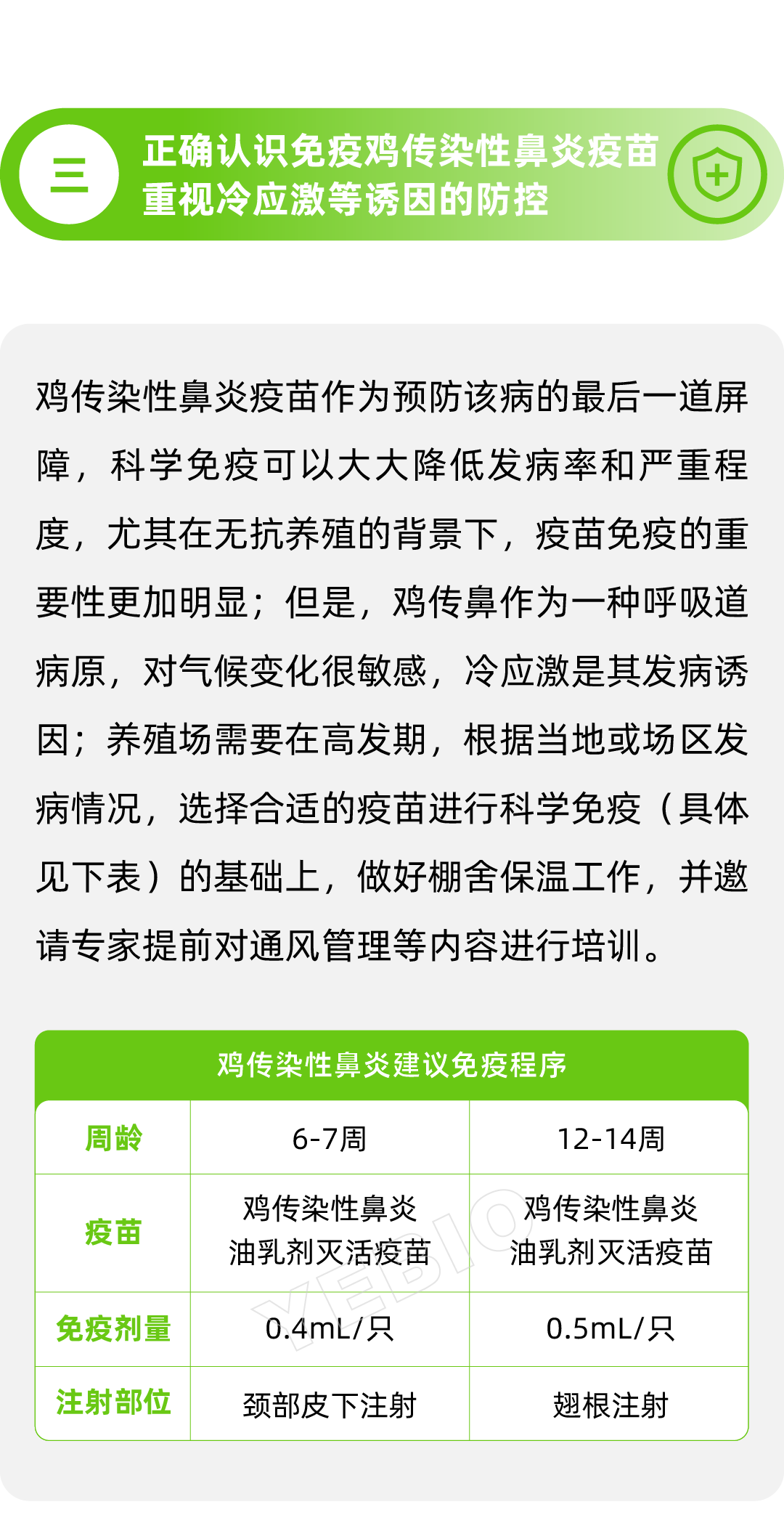 三

正确认识免疫鸡传染性鼻炎疫苗
重视冷应激等诱因的防控

鸡传染性鼻炎疫苗作为预防该病的最后一道屏障，科学免疫可以大大降低发病率和严重程度，尤其在无抗养殖的背景下，疫苗免疫的重要性更加明显；但是，鸡传鼻作为一种呼吸道病原，对气候变化很敏感，冷应激是其发病诱因；养殖场需要在高发期，根据当地或场区发病情况，选择合适的疫苗进行科学免疫（具体见下表）的基础上，做好棚舍保温工作，并邀请专家提前对通风管理等内容进行培训。

鸡传染性鼻炎建议免疫程序

| 周龄 | 6-7周 | 12-14周 |
|---|---|---|
| 疫苗 | 鸡传染性鼻炎油乳剂灭活疫苗 | 鸡传染性鼻炎油乳剂灭活疫苗 |
| 免疫剂量 | 0.4mL/只 | 0.5mL/只 |
| 注射部位 | 颈部皮下注射 | 翅根注射 |

YEBIO